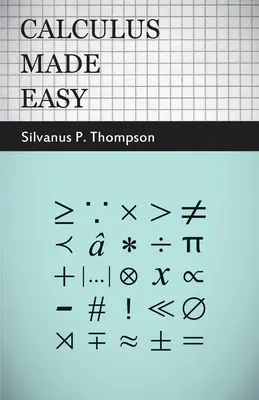 CALCULUS
MADE
EASY

Silvanus P. Thompson

$\geq$ $\because$ $\times$ $>$ $\neq$
$\prec$ $\hat{a}$ $*$ $\div$ $\pi$
$+$ $|\ldots|$ $\otimes$ $x$ $\propto$
$-$ $\#$ $!$ $\ll$ $\varnothing$
$\rtimes$ $\mp$ $\approx$ $\pm$ $=$